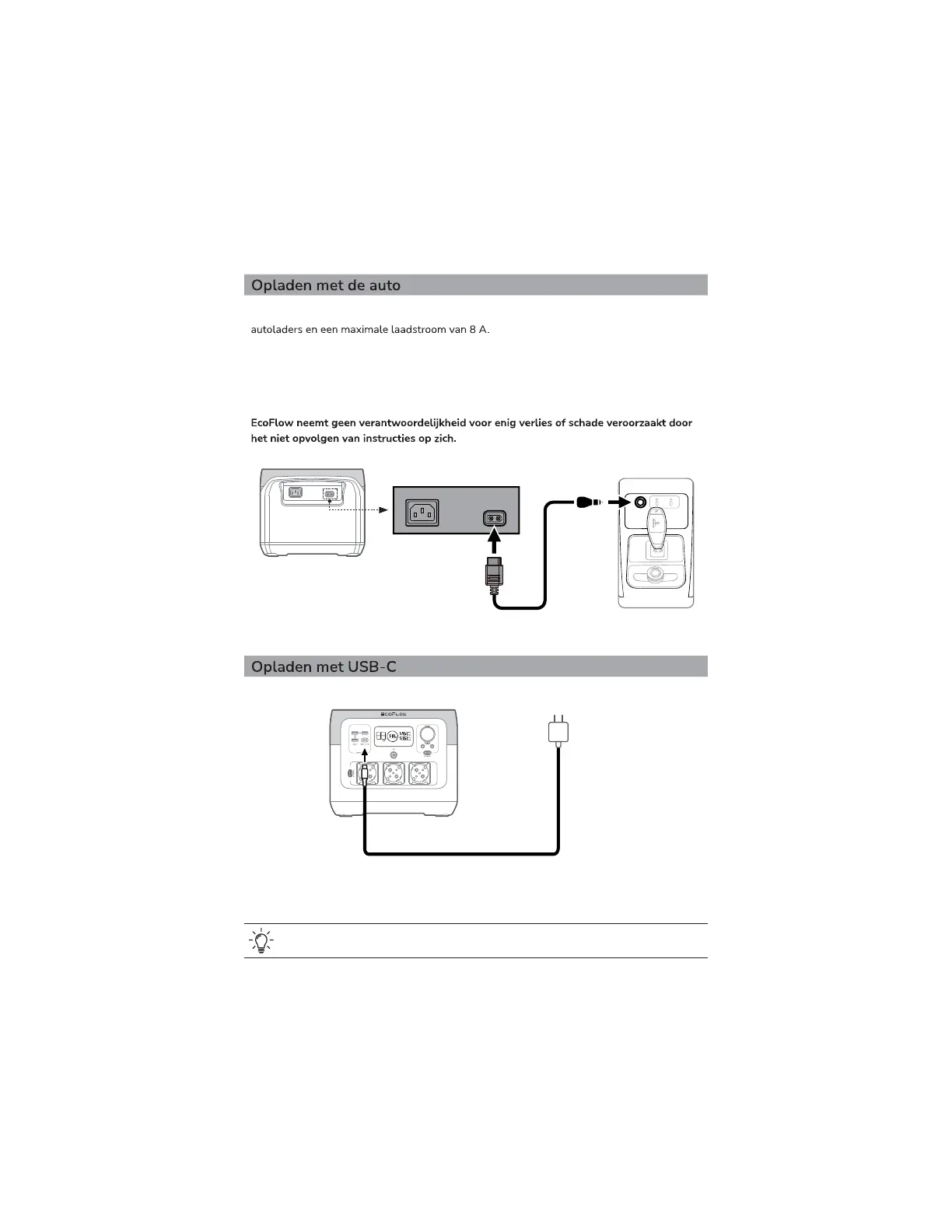 Opladen met de auto

autoladers en een maximale laadstroom van 8 A.

EcoFlow neemt geen verantwoordelijkheid voor enig verlies of schade veroorzaakt door het niet opvolgen van instructies op zich.

Opladen met USB-C

ECOFLOW